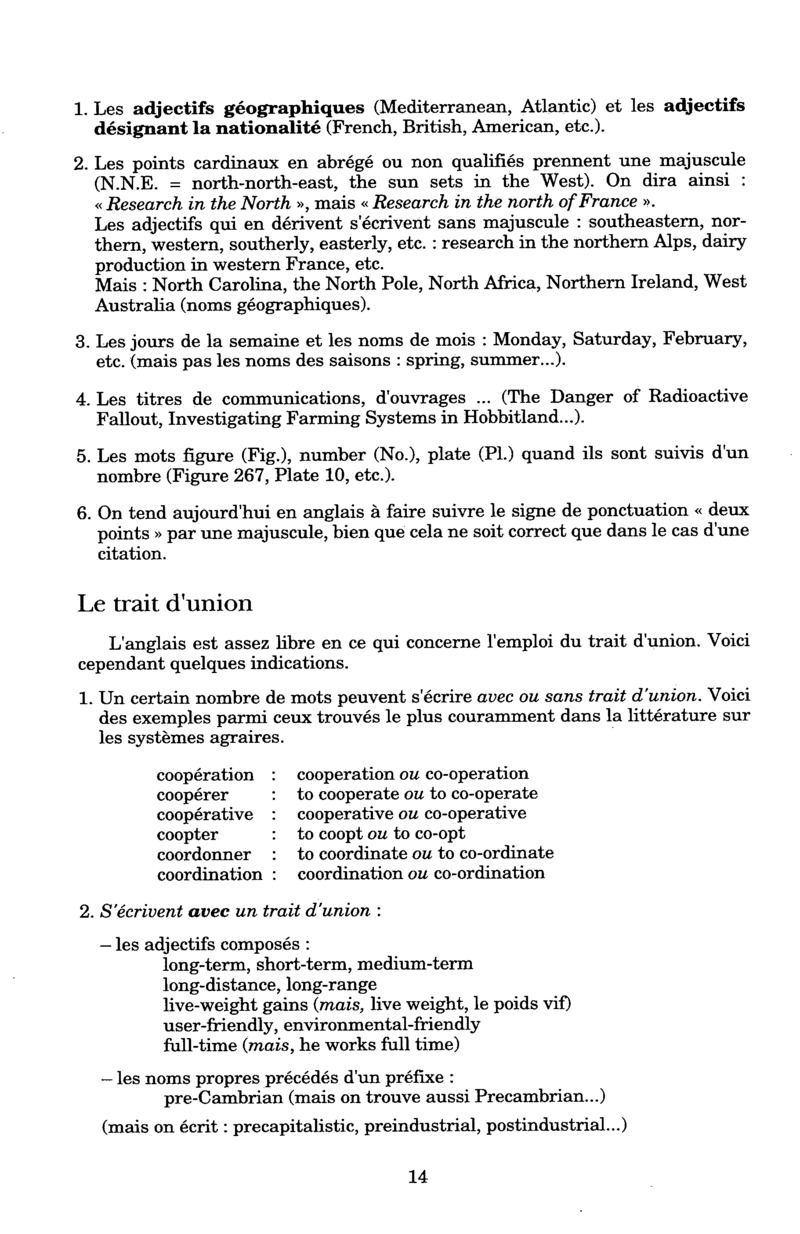 1. Les adjectifs géographiques (Mediterranean, Atlantic) et les adjectifs désignant la nationalité (French, British, American, etc.).

2. Les points cardinaux en abrégé ou non qualifiés prennent une majuscule (N.N.E. = north-north-east, the sun sets in the West). On dira ainsi : « Research in the North », mais « Research in the north of France ».
Les adjectifs qui en dérivent s'écrivent sans majuscule : southeastern, northern, western, southerly, easterly, etc. : research in the northern Alps, dairy production in western France, etc.
Mais : North Carolina, the North Pole, North Africa, Northern Ireland, West Australia (noms géographiques).

3. Les jours de la semaine et les noms de mois : Monday, Saturday, February, etc. (mais pas les noms des saisons : spring, summer...).

4. Les titres de communications, d'ouvrages ... (The Danger of Radioactive Fallout, Investigating Farming Systems in Hobbitland...).

5. Les mots figure (Fig.), number (No.), plate (Pl.) quand ils sont suivis d'un nombre (Figure 267, Plate 10, etc.).

6. On tend aujourd'hui en anglais à faire suivre le signe de ponctuation « deux points » par une majuscule, bien que cela ne soit correct que dans le cas d'une citation.

Le trait d'union

L'anglais est assez libre en ce qui concerne l'emploi du trait d'union. Voici cependant quelques indications.

1. Un certain nombre de mots peuvent s'écrire avec ou sans trait d'union. Voici des exemples parmi ceux trouvés le plus couramment dans la littérature sur les systèmes agraires.

coopération : cooperation ou co-operation
coopérer : to cooperate ou to co-operate
coopérative : cooperative ou co-operative
coopter : to coopt ou to co-opt
coordonner : to coordinate ou to co-ordinate
coordination : coordination ou co-ordination

2. S'écrivent avec un trait d'union :

– les adjectifs composés :
long-term, short-term, medium-term
long-distance, long-range
live-weight gains (mais, live weight, le poids vif)
user-friendly, environmental-friendly
full-time (mais, he works full time)

– les noms propres précédés d'un préfixe :
pre-Cambrian (mais on trouve aussi Precambrian...)

(mais on écrit : precapitalistic, preindustrial, postindustrial...)

14